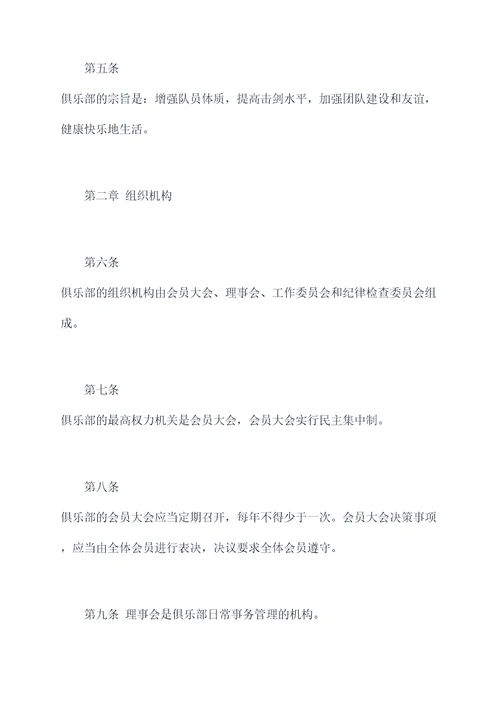 第五条

俱乐部的宗旨是：增强队员体质，提高击剑水平，加强团队建设和友谊，健康快乐地生活。

第二章 组织机构

第六条

俱乐部的组织机构由会员大会、理事会、工作委员会和纪律检查委员会组成。

第七条

俱乐部的最高权力机关是会员大会，会员大会实行民主集中制。

第八条

俱乐部的会员大会应当定期召开，每年不得少于一次。会员大会决策事项，应当由全体会员进行表决，决议要求全体会员遵守。

第九条 理事会是俱乐部日常事务管理的机构。